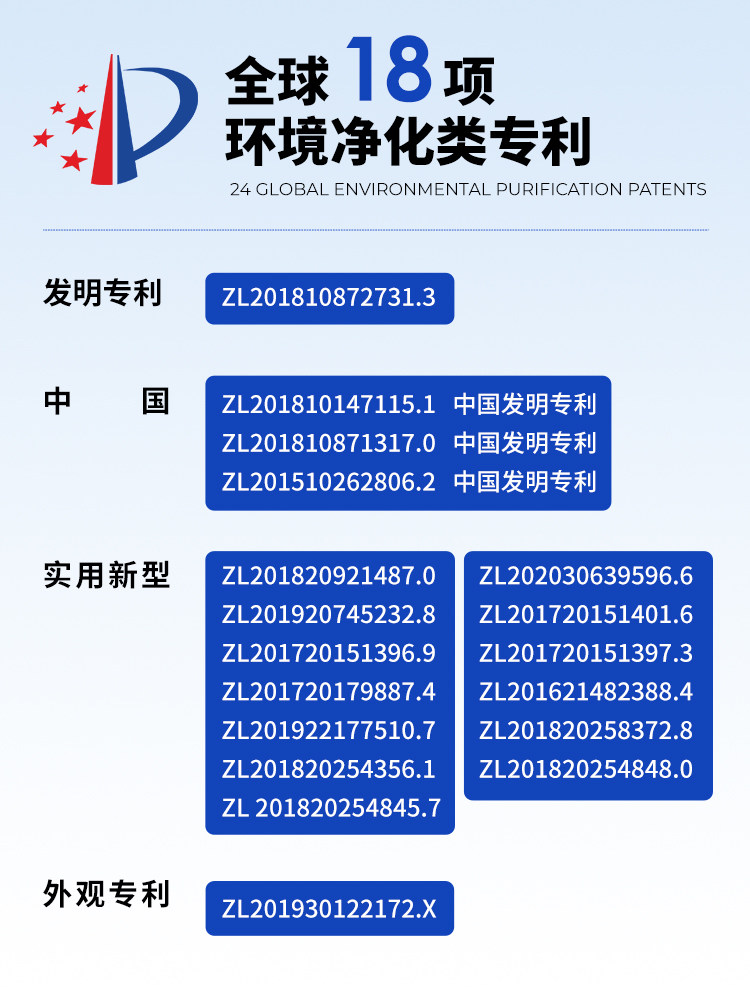 全球18项
环境净化类专利
24 GLOBAL ENVIRONMENTAL PURIFICATION PATENTS

发明专利

ZL201810872731.3

中 国

ZL201810147115.1 中国发明专利
ZL201810871317.0 中国发明专利
ZL201510262806.2 中国发明专利

实用新型

ZL201820921487.0
ZL201920745232.8
ZL201720151396.9
ZL201720179887.4
ZL201922177510.7
ZL201820254356.1
ZL 201820254845.7

ZL202030639596.6
ZL201720151401.6
ZL201720151397.3
ZL201621482388.4
ZL201820258372.8
ZL201820254848.0

外观专利

ZL201930122172.X